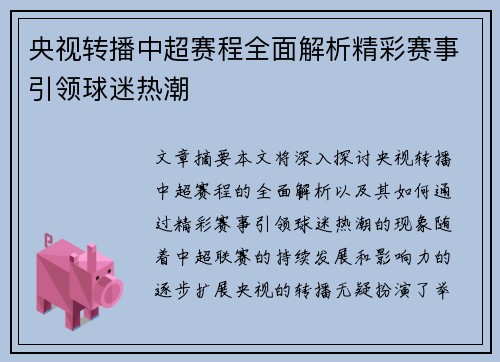 央视转播中超赛程全面解析精彩赛事引领球迷热潮

文章摘要本文将深入探讨央视转播中超赛程的全面解析以及其如何通过精彩赛事引领球迷热潮的现象随着中超联赛的持续发展和影响力的逐步扩展央视的转播无疑扮演了举